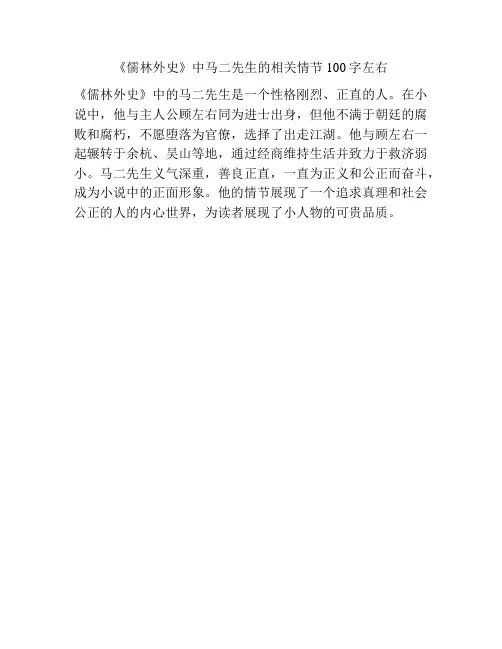 《儒林外史》中马二先生的相关情节100字左右

《儒林外史》中的马二先生是一个性格刚烈、正直的人。在小说中，他与主人公顾左右同为进士出身，但他不满于朝廷的腐败和腐朽，不愿堕落为官僚，选择了出走江湖。他与顾左右一起辗转于余杭、吴山等地，通过经商维持生活并致力于救济弱小。马二先生义气深重，善良正直，一直为正义和公正而奋斗，成为小说中的正面形象。他的情节展现了一个追求真理和社会公正的人的内心世界，为读者展现了小人物的可贵品质。